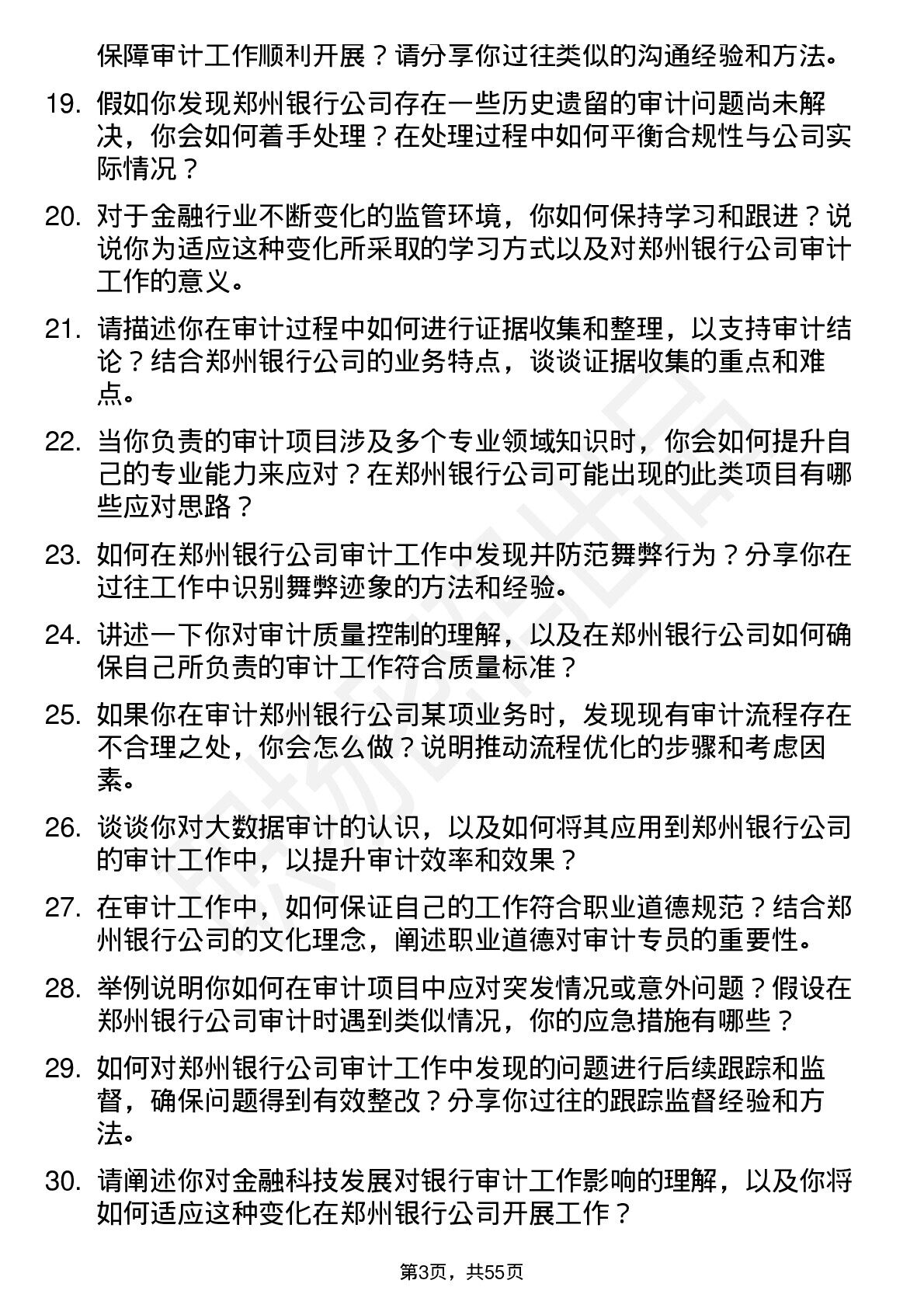 保障审计工作顺利开展？请分享你过往类似的沟通经验和方法。

19. 假如你发现郑州银行公司存在一些历史遗留的审计问题尚未解决，你会如何着手处理？在处理过程中如何平衡合规性与公司实际情况？

20. 对于金融行业不断变化的监管环境，你如何保持学习和跟进？说说你为适应这种变化所采取的学习方式以及对郑州银行公司审计工作的意义。

21. 请描述你在审计过程中如何进行证据收集和整理，以支持审计结论？结合郑州银行公司的业务特点，谈谈证据收集的重点和难点。

22. 当你负责的审计项目涉及多个专业领域知识时，你会如何提升自己的专业能力来应对？在郑州银行公司可能出现的此类项目有哪些应对思路？

23. 如何在郑州银行公司审计工作中发现并防范舞弊行为？分享你在过往工作中识别舞弊迹象的方法和经验。

24. 讲述一下你对审计质量控制的理解，以及在郑州银行公司如何确保自己所负责的审计工作符合质量标准？

25. 如果你在审计郑州银行公司某项业务时，发现现有审计流程存在不合理之处，你会怎么做？说明推动流程优化的步骤和考虑因素。

26. 谈谈你对大数据审计的认识，以及如何将其应用到郑州银行公司的审计工作中，以提升审计效率和效果？

27. 在审计工作中，如何保证自己的工作符合职业道德规范？结合郑州银行公司的文化理念，阐述职业道德对审计专员的重要性。

28. 举例说明你如何在审计项目中应对突发情况或意外问题？假设在郑州银行公司审计时遇到类似情况，你的应急措施有哪些？

29. 如何对郑州银行公司审计工作中发现的问题进行后续跟踪和监督，确保问题得到有效整改？分享你过往的跟踪监督经验和方法。

30. 请阐述你对金融科技发展对银行审计工作影响的理解，以及你将如何适应这种变化在郑州银行公司开展工作？

第3页，共55页